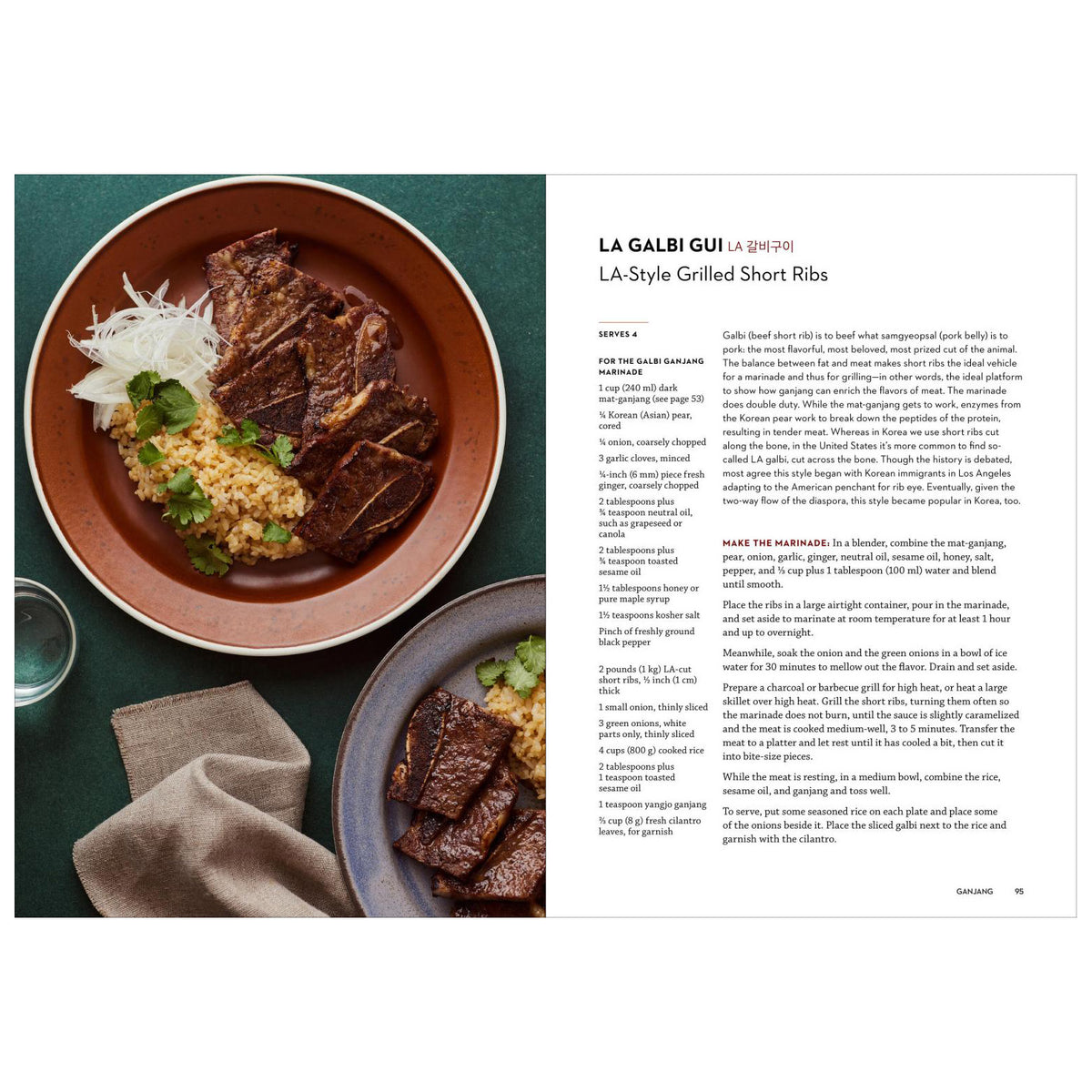 LA GALBI GUI LA 갈비구이

LA-Style Grilled Short Ribs

SERVES 4

FOR THE GALBI GANJANG MARINADE

1 cup (240 ml) dark mat-ganjang (see page 53)

¼ Korean (Asian) pear, cored

¼ onion, coarsely chopped

3 garlic cloves, minced

¼-inch (6 mm) piece fresh ginger, coarsely chopped

2 tablespoons plus ¾ teaspoon neutral oil, such as grapeseed or canola

2 tablespoons plus ¾ teaspoon toasted sesame oil

1½ tablespoons honey or pure maple syrup

1½ teaspoons kosher salt

Pinch of freshly ground black pepper

2 pounds (1 kg) LA-cut short ribs, ½ inch (1 cm) thick

1 small onion, thinly sliced

3 green onions, white parts only, thinly sliced

4 cups (800 g) cooked rice

2 tablespoons plus 1 teaspoon toasted sesame oil

1 teaspoon yangjo ganjang

⅔ cup (8 g) fresh cilantro leaves, for garnish

Galbi (beef short rib) is to beef what samgyeopsal (pork belly) is to pork: the most flavorful, most beloved, most prized cut of the animal. The balance between fat and meat makes short ribs the ideal vehicle for a marinade and thus for grilling—in other words, the ideal platform to show how ganjang can enrich the flavors of meat. The marinade does double duty. While the mat-ganjang gets to work, enzymes from the Korean pear work to break down the peptides of the protein, resulting in tender meat. Whereas in Korea we use short ribs cut along the bone, in the United States it's more common to find so-called LA galbi, cut across the bone. Though the history is debated, most agree this style began with Korean immigrants in Los Angeles adapting to the American penchant for rib eye. Eventually, given the two-way flow of the diaspora, this style became popular in Korea, too.

MAKE THE MARINADE: In a blender, combine the mat-ganjang, pear, onion, garlic, ginger, neutral oil, sesame oil, honey, salt, pepper, and ⅓ cup plus 1 tablespoon (100 ml) water and blend until smooth.

Place the ribs in a large airtight container, pour in the marinade, and set aside to marinate at room temperature for at least 1 hour and up to overnight.

Meanwhile, soak the onion and the green onions in a bowl of ice water for 30 minutes to mellow out the flavor. Drain and set aside.

Prepare a charcoal or barbecue grill for high heat, or heat a large skillet over high heat. Grill the short ribs, turning them often so the marinade does not burn, until the sauce is slightly caramelized and the meat is cooked medium-well, 3 to 5 minutes. Transfer the meat to a platter and let rest until it has cooled a bit, then cut it into bite-size pieces.

While the meat is resting, in a medium bowl, combine the rice, sesame oil, and ganjang and toss well.

To serve, put some seasoned rice on each plate and place some of the onions beside it. Place the sliced galbi next to the rice and garnish with the cilantro.

GANJANG 95